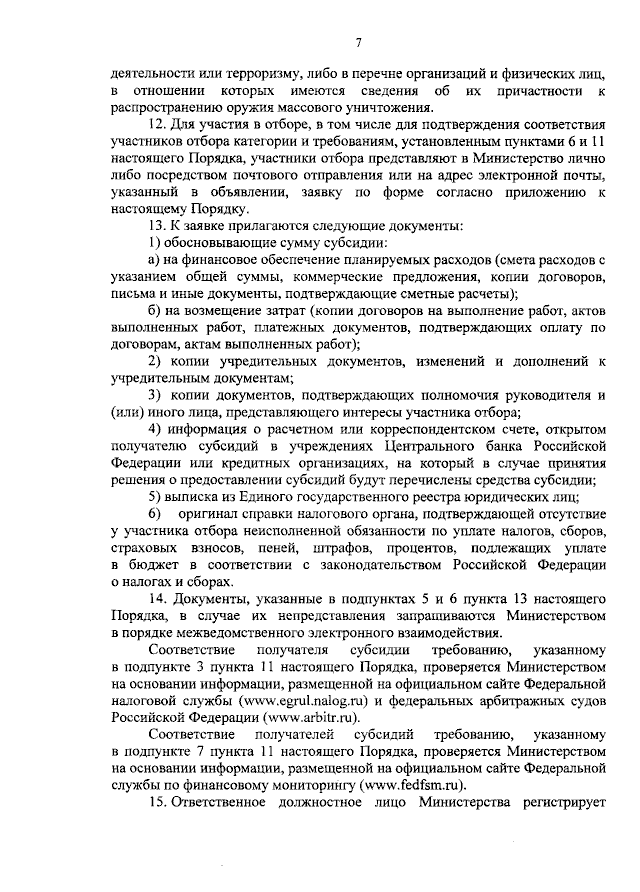 7

деятельности или терроризму, либо в перечне организаций и физических лиц, в отношении которых имеются сведения об их причастности к распространению оружия массового уничтожения.

12. Для участия в отборе, в том числе для подтверждения соответствия участников отбора категории и требованиям, установленным пунктами 6 и 11 настоящего Порядка, участники отбора представляют в Министерство лично либо посредством почтового отправления или на адрес электронной почты, указанный в объявлении, заявку по форме согласно приложению к настоящему Порядку.

13. К заявке прилагаются следующие документы:

1) обосновывающие сумму субсидии:

а) на финансовое обеспечение планируемых расходов (смета расходов с указанием общей суммы, коммерческие предложения, копии договоров, письма и иные документы, подтверждающие сметные расчеты);

б) на возмещение затрат (копии договоров на выполнение работ, актов выполненных работ, платежных документов, подтверждающих оплату по договорам, актам выполненных работ);

2) копии учредительных документов, изменений и дополнений к учредительным документам;

3) копии документов, подтверждающих полномочия руководителя и (или) иного лица, представляющего интересы участника отбора;

4) информация о расчетном или корреспондентском счете, открытом получателю субсидий в учреждениях Центрального банка Российской Федерации или кредитных организациях, на который в случае принятия решения о предоставлении субсидий будут перечислены средства субсидии;

5) выписка из Единого государственного реестра юридических лиц;

6) оригинал справки налогового органа, подтверждающей отсутствие у участника отбора неисполненной обязанности по уплате налогов, сборов, страховых взносов, пеней, штрафов, процентов, подлежащих уплате в бюджет в соответствии с законодательством Российской Федерации о налогах и сборах.

14. Документы, указанные в подпунктах 5 и 6 пункта 13 настоящего Порядка, в случае их непредставления запрашиваются Министерством в порядке межведомственного электронного взаимодействия.

Соответствие получателя субсидии требованию, указанному в подпункте 3 пункта 11 настоящего Порядка, проверяется Министерством на основании информации, размещенной на официальном сайте Федеральной налоговой службы (www.egrul.nalog.ru) и федеральных арбитражных судов Российской Федерации (www.arbitr.ru).

Соответствие получателей субсидий требованию, указанному в подпункте 7 пункта 11 настоящего Порядка, проверяется Министерством на основании информации, размещенной на официальном сайте Федеральной службы по финансовому мониторингу (www.fedfsm.ru).

15. Ответственное должностное лицо Министерства регистрирует